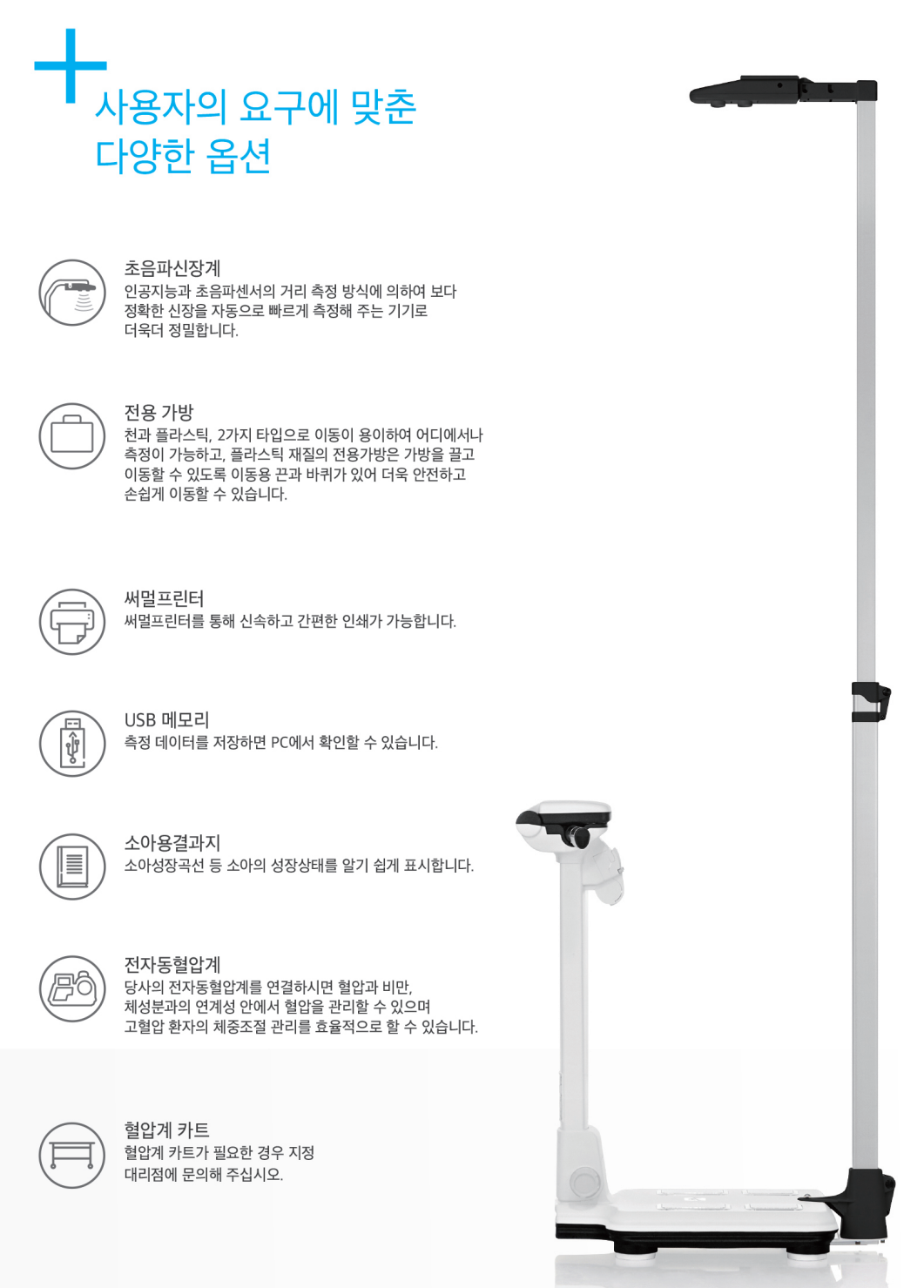 사용자의 요구에 맞춘
다양한 옵션

초음파신장계
인공지능과 초음파센서의 거리 측정 방식에 의하여 보다 정확한 신장을 자동으로 빠르게 측정해 주는 기기로 더욱더 정밀합니다.

전용 가방
천과 플라스틱, 2가지 타입으로 이동이 용이하여 어디에서나 측정이 가능하고, 플라스틱 재질의 전용가방은 가방을 끌고 이동할 수 있도록 이동용 끈과 바퀴가 있어 더욱 안전하고 손쉽게 이동할 수 있습니다.

써멀프린터
써멀프린터를 통해 신속하고 간편한 인쇄가 가능합니다.

USB 메모리
측정 데이터를 저장하면 PC에서 확인할 수 있습니다.

소아용결과지
소아성장곡선 등 소아의 성장상태를 알기 쉽게 표시합니다.

전자동혈압계
당사의 전자동혈압계를 연결하시면 혈압과 비만,
체성분과의 연계성 안에서 혈압을 관리할 수 있으며
고혈압 환자의 체중조절 관리를 효율적으로 할 수 있습니다.

혈압계 카트
혈압계 카트가 필요한 경우 지정
대리점에 문의해 주십시오.